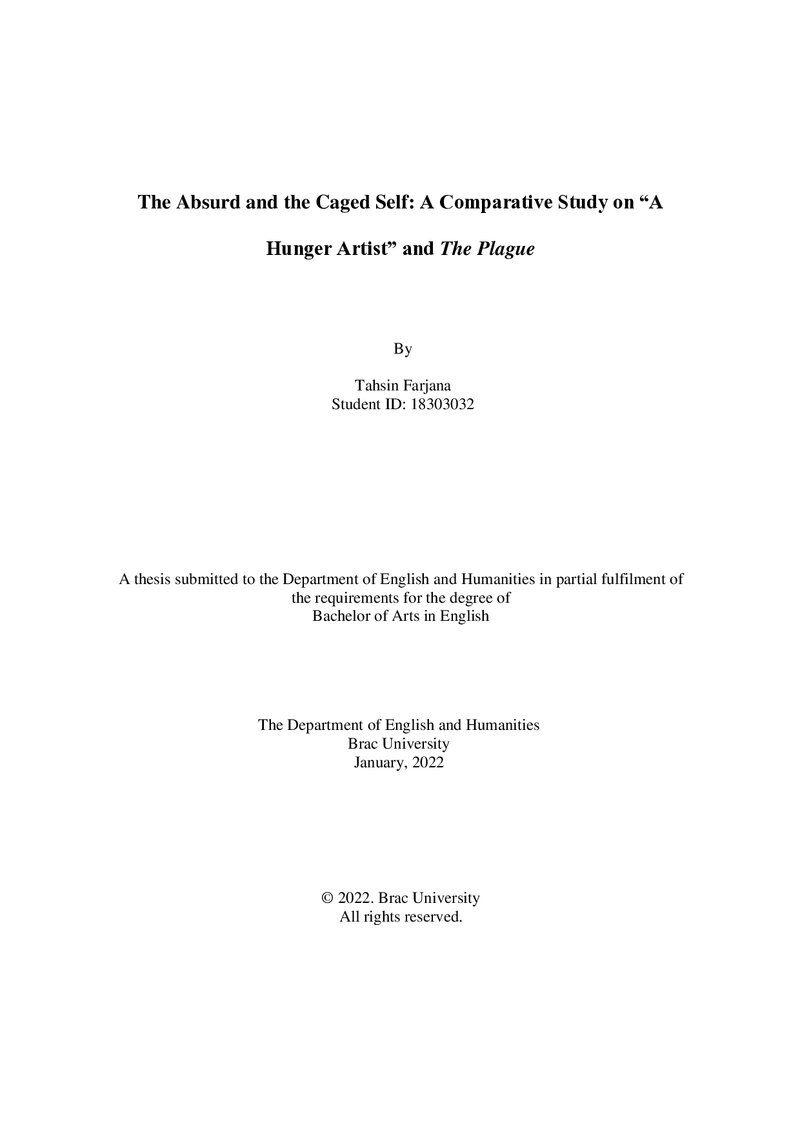 The Absurd and the Caged Self: A Comparative Study on "A Hunger Artist" and The Plague

By

Tahsin Farjana
Student ID: 18303032

A thesis submitted to the Department of English and Humanities in partial fulfilment of the requirements for the degree of Bachelor of Arts in English

The Department of English and Humanities
Brac University
January, 2022

© 2022. Brac University
All rights reserved.